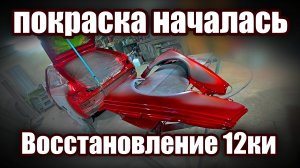 покраска началась

Восстановление 12ки